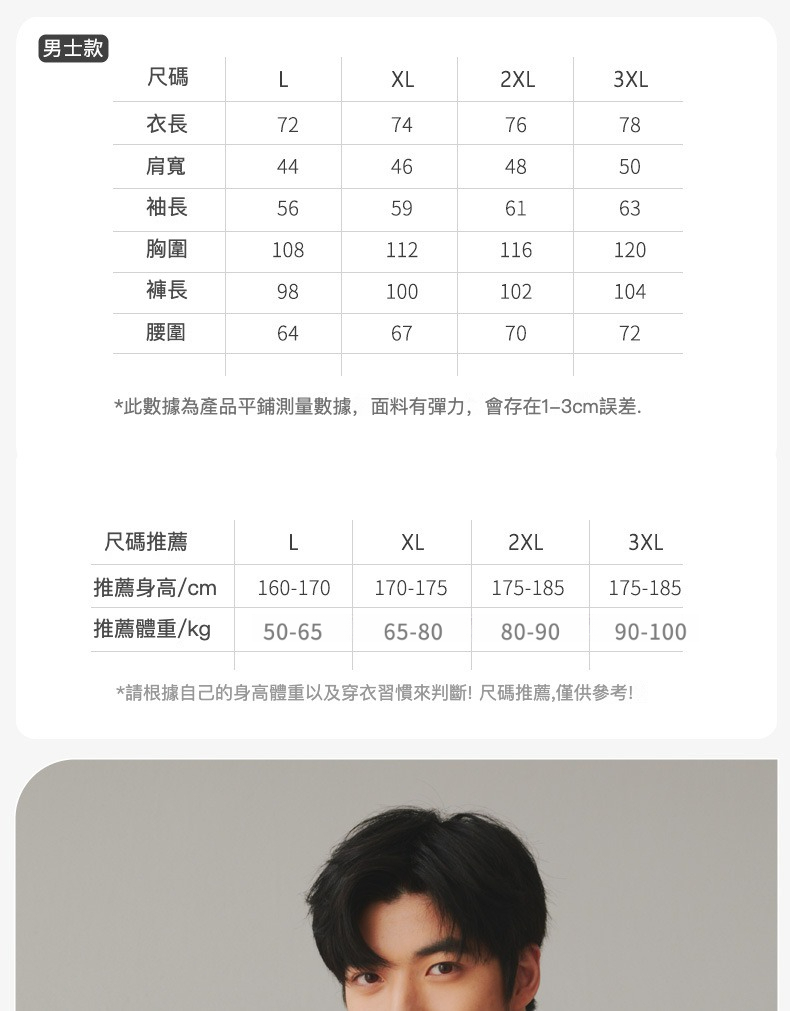 男士款

| 尺碼 | L | XL | 2XL | 3XL |
|---|---|---|---|---|
| 衣長 | 72 | 74 | 76 | 78 |
| 肩寬 | 44 | 46 | 48 | 50 |
| 袖長 | 56 | 59 | 61 | 63 |
| 胸圍 | 108 | 112 | 116 | 120 |
| 褲長 | 98 | 100 | 102 | 104 |
| 腰圍 | 64 | 67 | 70 | 72 |

*此數據為產品平鋪測量數據，面料有彈力，會存在1–3cm誤差.

| 尺碼推薦 | L | XL | 2XL | 3XL |
|---|---|---|---|---|
| 推薦身高/cm | 160-170 | 170-175 | 175-185 | 175-185 |
| 推薦體重/kg | 50-65 | 65-80 | 80-90 | 90-100 |

*請根據自己的身高體重以及穿衣習慣來判斷! 尺碼推薦,僅供參考!